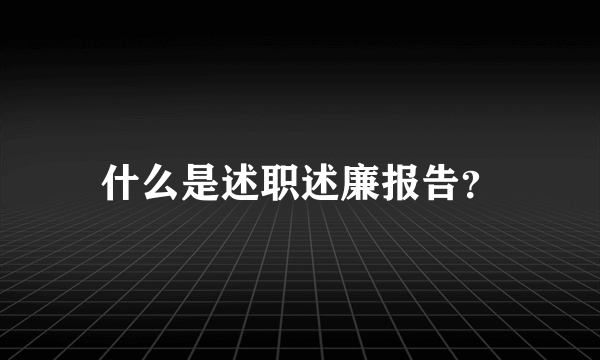 什么是述职述廉报告?